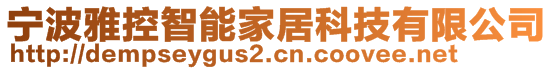 宁波雅控智能家居科技有限公司
http://dempseygus2.cn.coovee.net